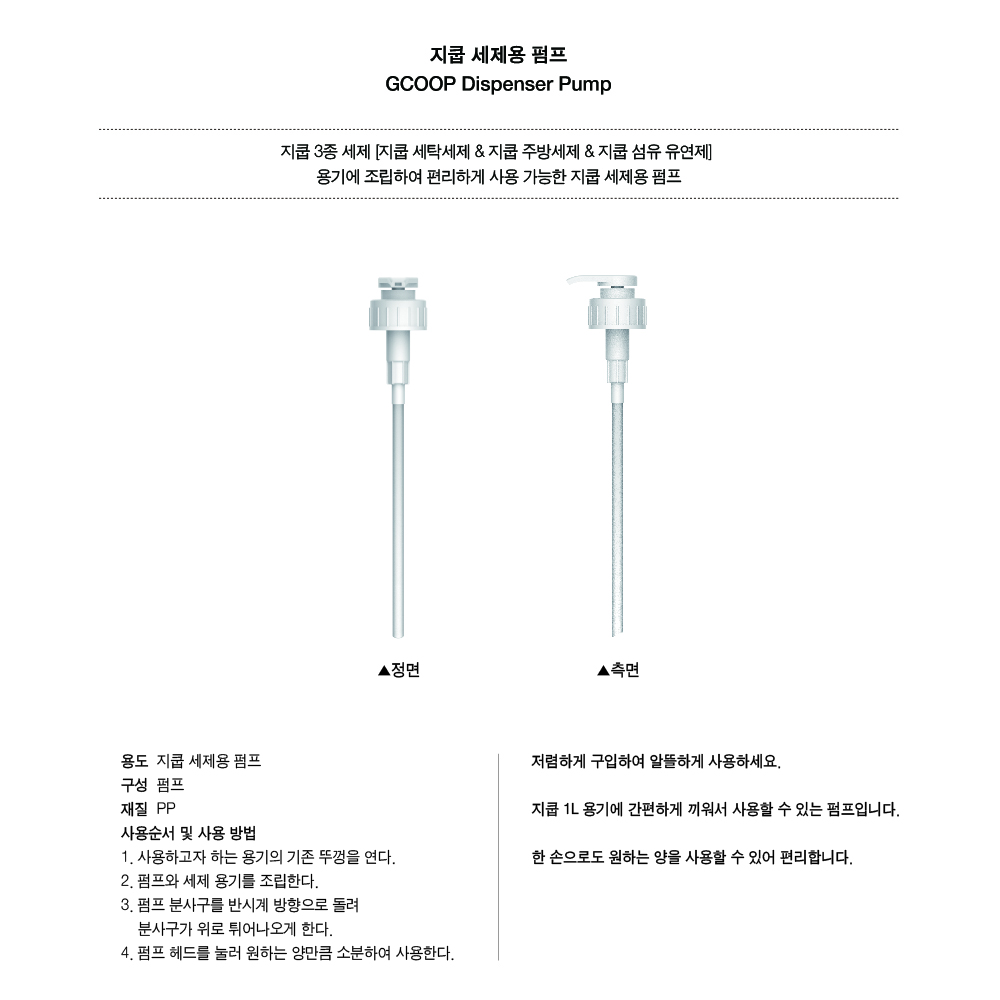 지쿱 세제용 펌프
GCOOP Dispenser Pump

지쿱 3종 세제 [지쿱 세탁세제 & 지쿱 주방세제 & 지쿱 섬유 유연제]
용기에 조립하여 편리하게 사용 가능한 지쿱 세제용 펌프

▲정면

▲측면

용도 지쿱 세제용 펌프
구성 펌프
재질 PP
사용순서 및 사용 방법
1. 사용하고자 하는 용기의 기존 뚜껑을 연다.
2. 펌프와 세제 용기를 조립한다.
3. 펌프 분사구를 반시계 방향으로 돌려 분사구가 위로 튀어나오게 한다.
4. 펌프 헤드를 눌러 원하는 양만큼 소분하여 사용한다.

저렴하게 구입하여 알뜰하게 사용하세요.

지쿱 1L 용기에 간편하게 끼워서 사용할 수 있는 펌프입니다.

한 손으로도 원하는 양을 사용할 수 있어 편리합니다.